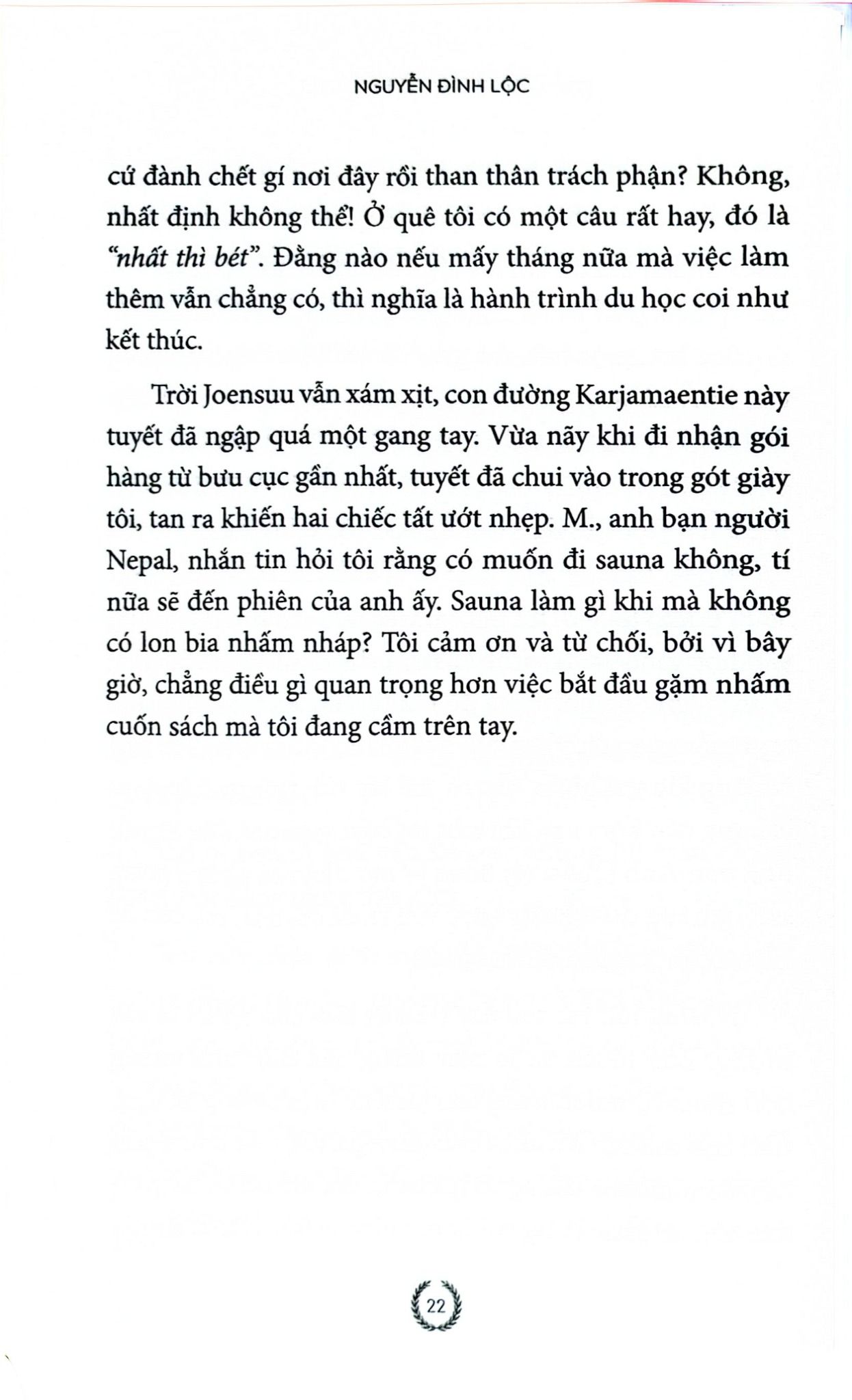 NGUYỄN ĐÌNH LỘC

cứ đành chết gí nơi đây rồi than thân trách phận? Không, nhất định không thể! Ở quê tôi có một câu rất hay, đó là "nhất thì bét". Đằng nào nếu mấy tháng nữa mà việc làm thêm vẫn chẳng có, thì nghĩa là hành trình du học coi như kết thúc.

Trời Joensuu vẫn xám xịt, con đường Karjamaentie này tuyết đã ngập quá một gang tay. Vừa nãy khi đi nhận gói hàng từ bưu cục gần nhất, tuyết đã chui vào trong gót giày tôi, tan ra khiến hai chiếc tất ướt nhẹp. M., anh bạn người Nepal, nhắn tin hỏi tôi rằng có muốn đi sauna không, tí nữa sẽ đến phiên của anh ấy. Sauna làm gì khi mà không có lon bia nhấm nháp? Tôi cảm ơn và từ chối, bởi vì bây giờ, chẳng điều gì quan trọng hơn việc bắt đầu gặm nhấm cuốn sách mà tôi đang cầm trên tay.

22